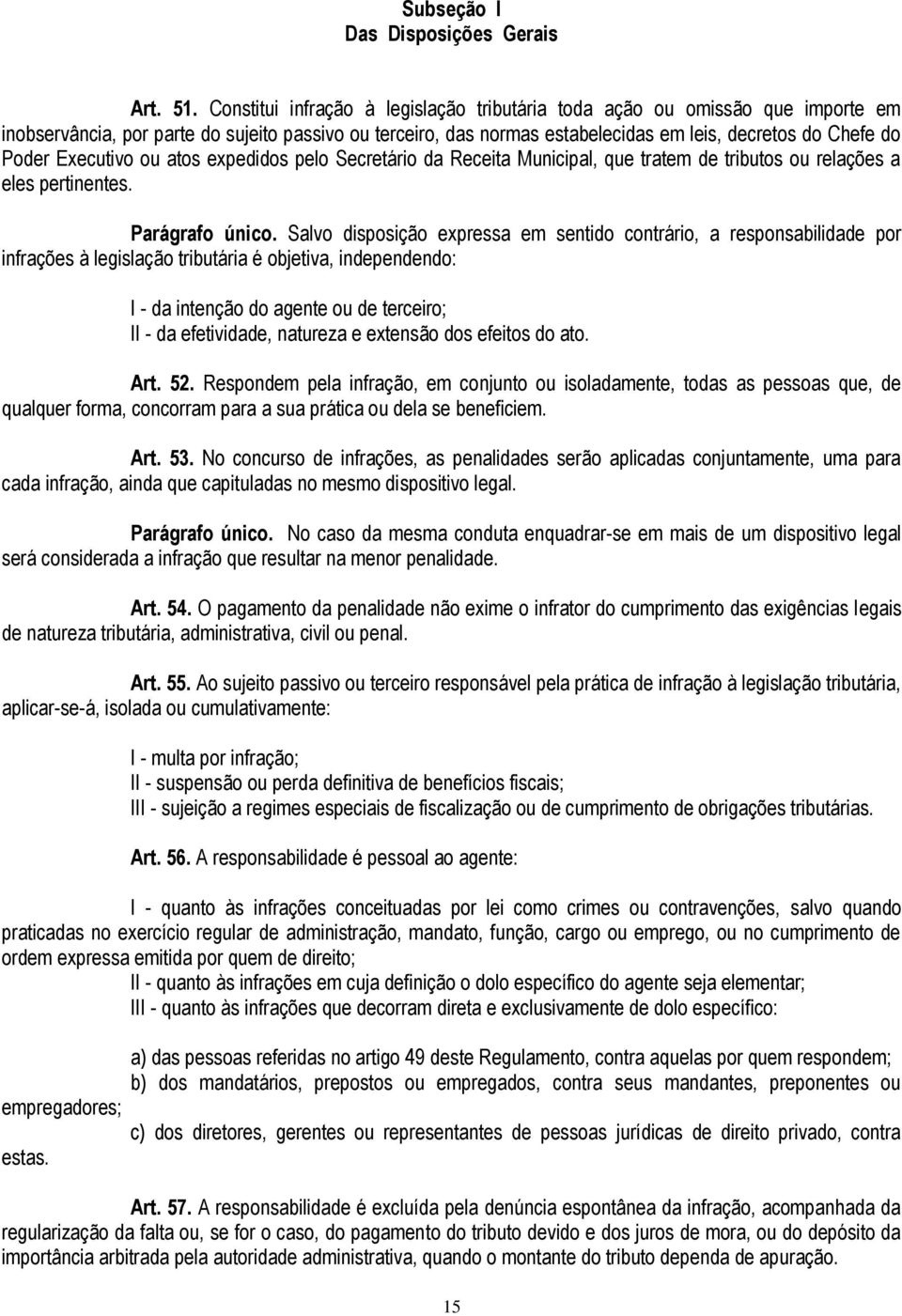 Subseção I
Das Disposições Gerais

Art. 51. Constitui infração à legislação tributária toda ação ou omissão que importe em inobservância, por parte do sujeito passivo ou terceiro, das normas estabelecidas em leis, decretos do Chefe do Poder Executivo ou atos expedidos pelo Secretário da Receita Municipal, que tratem de tributos ou relações a eles pertinentes.

Parágrafo único. Salvo disposição expressa em sentido contrário, a responsabilidade por infrações à legislação tributária é objetiva, independendo:

I - da intenção do agente ou de terceiro;
II - da efetividade, natureza e extensão dos efeitos do ato.

Art. 52. Respondem pela infração, em conjunto ou isoladamente, todas as pessoas que, de qualquer forma, concorram para a sua prática ou dela se beneficiem.

Art. 53. No concurso de infrações, as penalidades serão aplicadas conjuntamente, uma para cada infração, ainda que capituladas no mesmo dispositivo legal.

Parágrafo único. No caso da mesma conduta enquadrar-se em mais de um dispositivo legal será considerada a infração que resultar na menor penalidade.

Art. 54. O pagamento da penalidade não exime o infrator do cumprimento das exigências legais de natureza tributária, administrativa, civil ou penal.

Art. 55. Ao sujeito passivo ou terceiro responsável pela prática de infração à legislação tributária, aplicar-se-á, isolada ou cumulativamente:

I - multa por infração;
II - suspensão ou perda definitiva de benefícios fiscais;
III - sujeição a regimes especiais de fiscalização ou de cumprimento de obrigações tributárias.

Art. 56. A responsabilidade é pessoal ao agente:

I - quanto às infrações conceituadas por lei como crimes ou contravenções, salvo quando praticadas no exercício regular de administração, mandato, função, cargo ou emprego, ou no cumprimento de ordem expressa emitida por quem de direito;
II - quanto às infrações em cuja definição o dolo específico do agente seja elementar;
III - quanto às infrações que decorram direta e exclusivamente de dolo específico:

a) das pessoas referidas no artigo 49 deste Regulamento, contra aquelas por quem respondem;
b) dos mandatários, prepostos ou empregados, contra seus mandantes, preponentes ou empregadores;
c) dos diretores, gerentes ou representantes de pessoas jurídicas de direito privado, contra estas.

Art. 57. A responsabilidade é excluída pela denúncia espontânea da infração, acompanhada da regularização da falta ou, se for o caso, do pagamento do tributo devido e dos juros de mora, ou do depósito da importância arbitrada pela autoridade administrativa, quando o montante do tributo dependa de apuração.

15